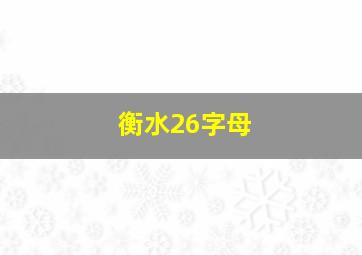 衡水26字母